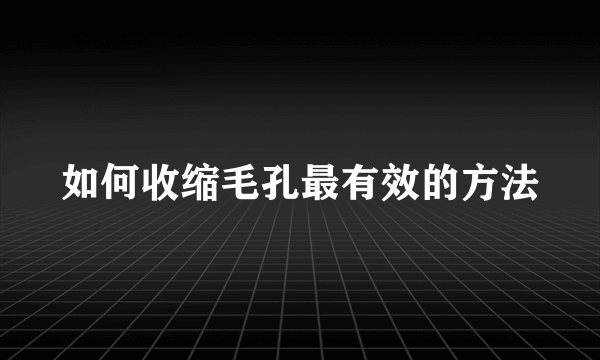 如何收缩毛孔最有效的方法